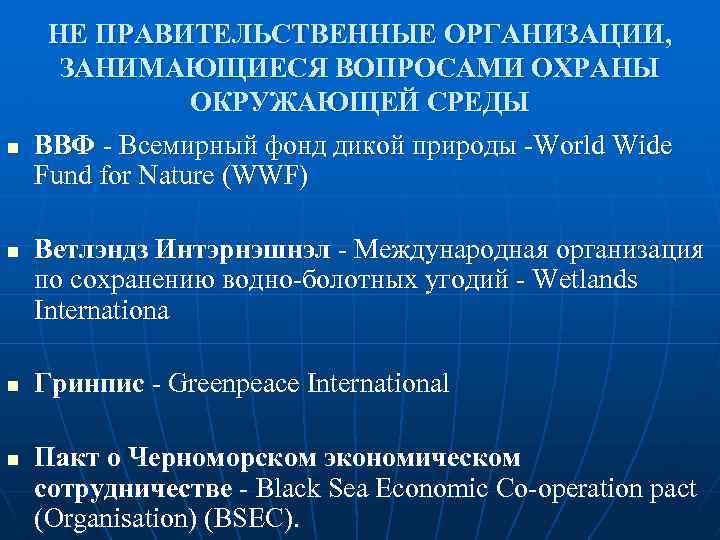 НЕ ПРАВИТЕЛЬСТВЕННЫЕ ОРГАНИЗАЦИИ, ЗАНИМАЮЩИЕСЯ ВОПРОСАМИ ОХРАНЫ ОКРУЖАЮЩЕЙ СРЕДЫ

■ ВВФ - Всемирный фонд дикой природы -World Wide Fund for Nature (WWF)

■ Ветлэндз Интэрнэшнэл - Международная организация по сохранению водно-болотных угодий - Wetlands Internationa

■ Гринпис - Greenpeace International

■ Пакт о Черноморском экономическом сотрудничестве - Black Sea Economic Co-operation pact (Organisation) (BSEC).